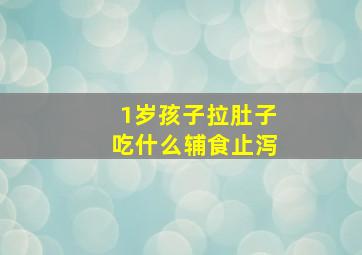 1岁孩子拉肚子
吃什么辅食止泻